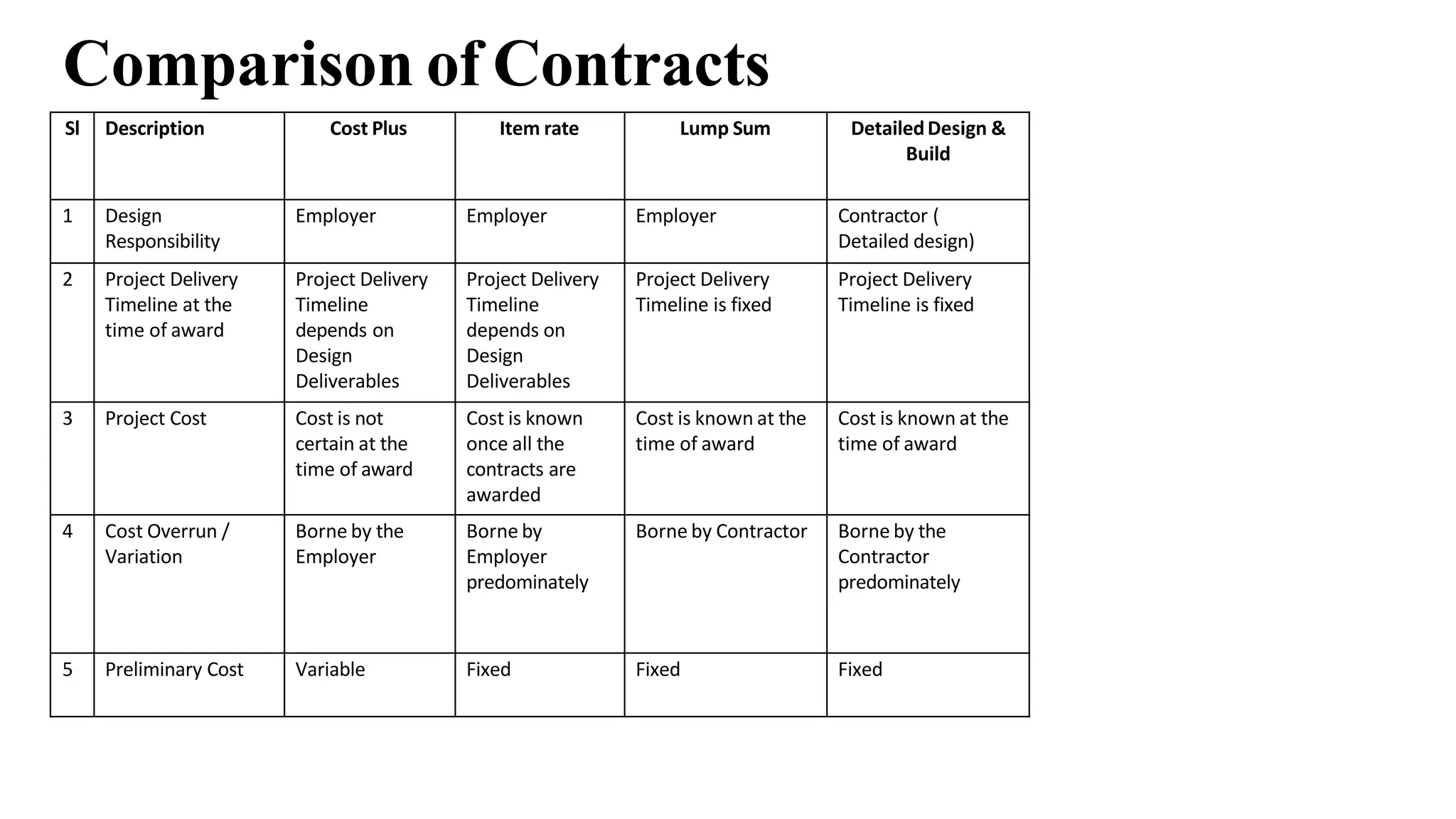 Comparison of Contracts

| Sl | Description | Cost Plus | Item rate | Lump Sum | Detailed Design & Build |
|---|---|---|---|---|---|
| 1 | Design Responsibility | Employer | Employer | Employer | Contractor ( Detailed design) |
| 2 | Project Delivery Timeline at the time of award | Project Delivery Timeline depends on Design Deliverables | Project Delivery Timeline depends on Design Deliverables | Project Delivery Timeline is fixed | Project Delivery Timeline is fixed |
| 3 | Project Cost | Cost is not certain at the time of award | Cost is known once all the contracts are awarded | Cost is known at the time of award | Cost is known at the time of award |
| 4 | Cost Overrun / Variation | Borne by the Employer | Borne by Employer predominately | Borne by Contractor | Borne by the Contractor predominately |
| 5 | Preliminary Cost | Variable | Fixed | Fixed | Fixed |